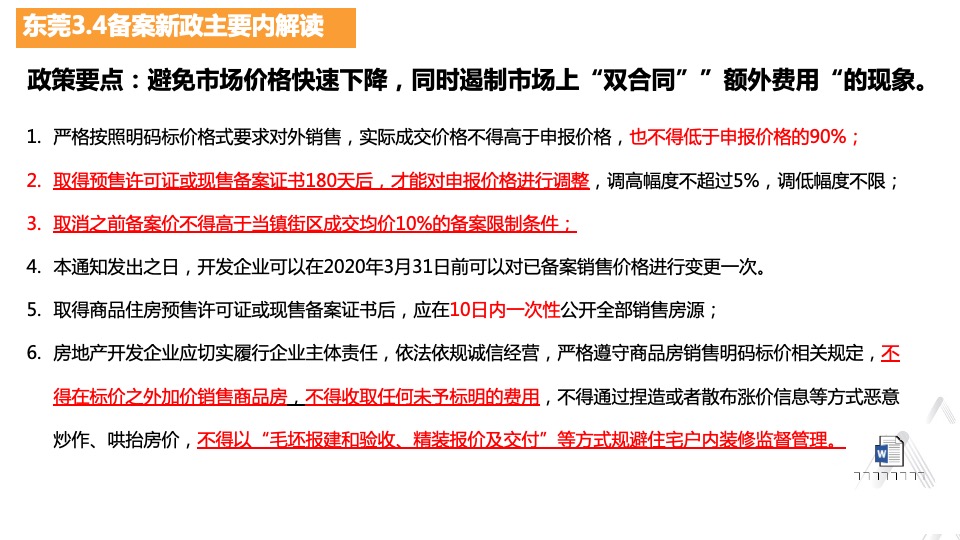 东莞3.4备案新政主要内解读

政策要点：避免市场价格快速下降，同时遏制市场上“双合同””额外费用“的现象。

1. 严格按照明码标价格式要求对外销售，实际成交价格不得高于申报价格，也不得低于申报价格的90%；

2. 取得预售许可证或现售备案证书180天后，才能对申报价格进行调整，调高幅度不超过5%，调低幅度不限；

3. 取消之前备案价不得高于当镇街区成交均价10%的备案限制条件；

4. 本通知发出之日，开发企业可以在2020年3月31日前可以对已备案销售价格进行变更一次。

5. 取得商品住房预售许可证或现售备案证书后，应在10日内一次性公开全部销售房源；

6. 房地产开发企业应切实履行企业主体责任，依法依规诚信经营，严格遵守商品房销售明码标价相关规定，不得在标价之外加价销售商品房，不得收取任何未予标明的费用，不得通过捏造或者散布涨价信息等方式恶意炒作、哄抬房价，不得以“毛坯报建和验收、精装报价及交付”等方式规避住宅户内装修监督管理。